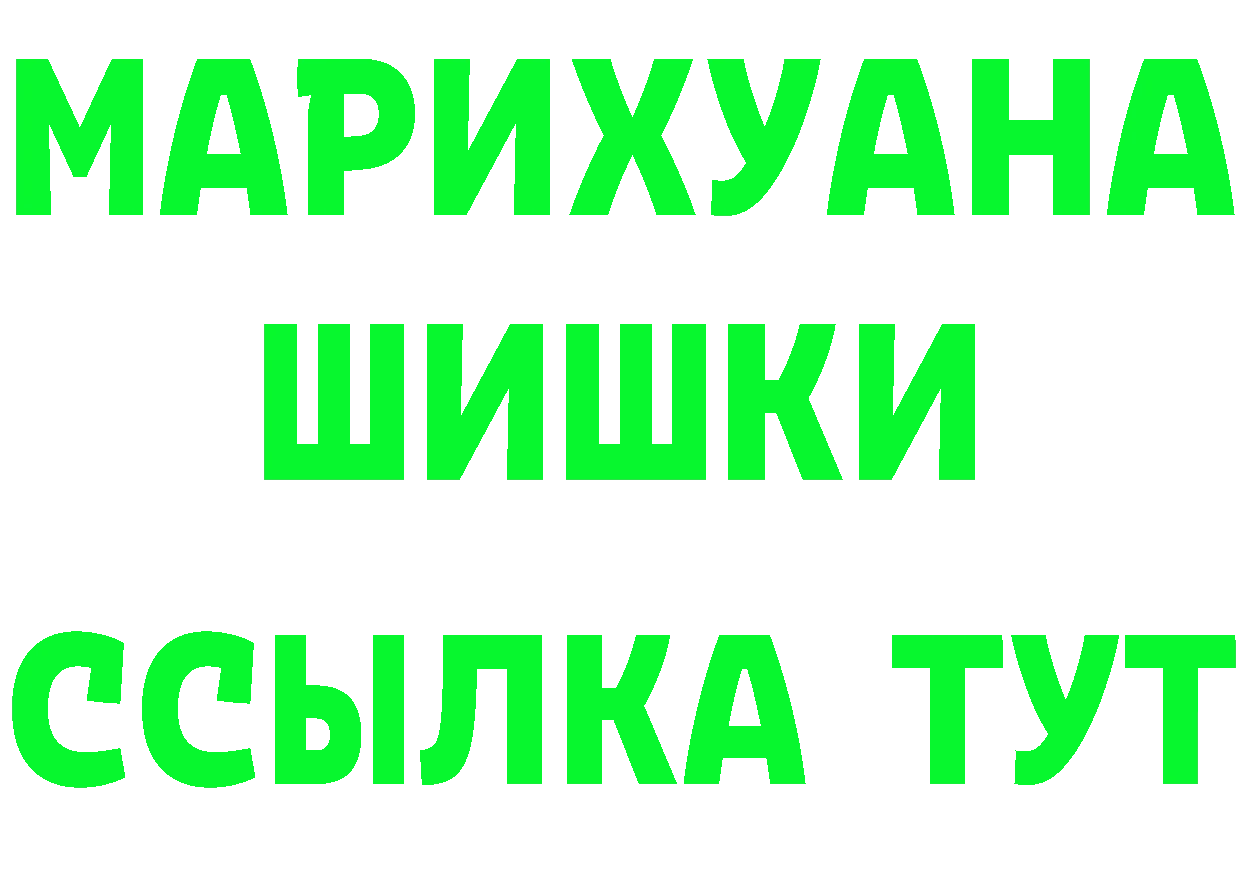 МАРИХУАНА ШИШКИ ССЫЛКА ТУТ